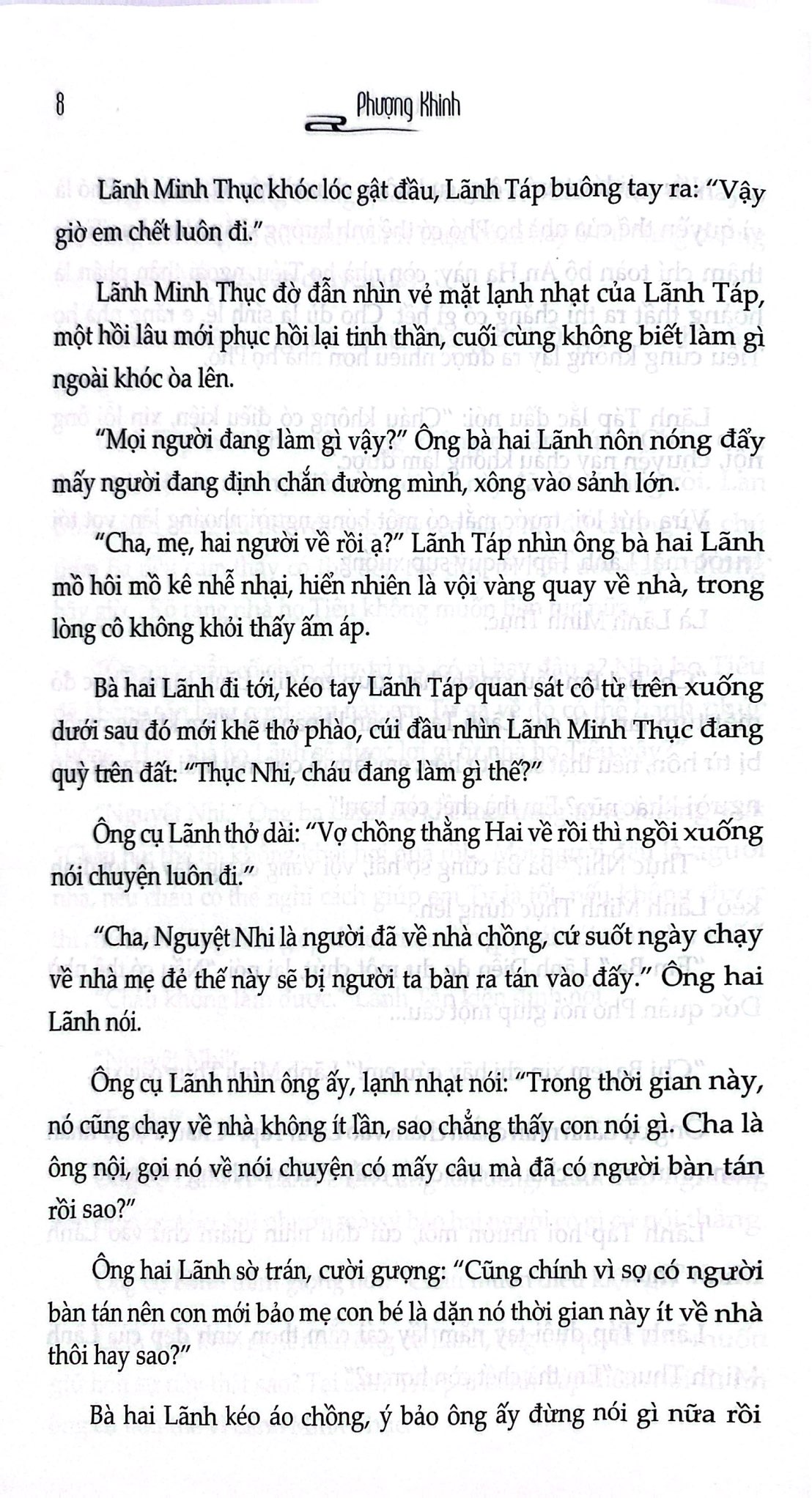 8 Phượng Khinh

Lãnh Minh Thục khóc lóc gật đầu, Lãnh Táp buông tay ra: "Vậy giờ em chết luôn đi."

Lãnh Minh Thục đờ đẫn nhìn vẻ mặt lạnh nhạt của Lãnh Táp, một hồi lâu mới phục hồi lại tinh thần, cuối cùng không biết làm gì ngoài khóc òa lên.

"Mọi người đang làm gì vậy?" Ông bà hai Lãnh nôn nóng đẩy mấy người đang định chắn đường mình, xông vào sảnh lớn.

"Cha, mẹ, hai người về rồi ạ?" Lãnh Táp nhìn ông bà hai Lãnh mồ hôi mồ kê nhễ nhại, hiển nhiên là vội vàng quay về nhà, trong lòng cô không khỏi thấy ấm áp.

Bà hai Lãnh đi tới, kéo tay Lãnh Táp quan sát cô từ trên xuống dưới sau đó mới khẽ thở phào, cúi đầu nhìn Lãnh Minh Thục đang quỳ trên đất: "Thục Nhi, cháu đang làm gì thế?"

Ông cụ Lãnh thở dài: "Vợ chồng thằng Hai về rồi thì ngồi xuống nói chuyện luôn đi."

"Cha, Nguyệt Nhi là người đã về nhà chồng, cứ suốt ngày chạy về nhà mẹ đẻ thế này sẽ bị người ta bàn ra tán vào đấy." Ông hai Lãnh nói.

Ông cụ Lãnh nhìn ông ấy, lạnh nhạt nói: "Trong thời gian này, nó cũng chạy về nhà không ít lần, sao chẳng thấy con nói gì. Cha là ông nội, gọi nó về nói chuyện có mấy câu mà đã có người bàn tán rồi sao?"

Ông hai Lãnh sờ trán, cười gượng: "Cũng chính vì sợ có người bàn tán nên con mới bảo mẹ con bé là dặn nó thời gian này ít về nhà thôi hay sao?"

Bà hai Lãnh kéo áo chồng, ý bảo ông ấy đừng nói gì nữa rồi